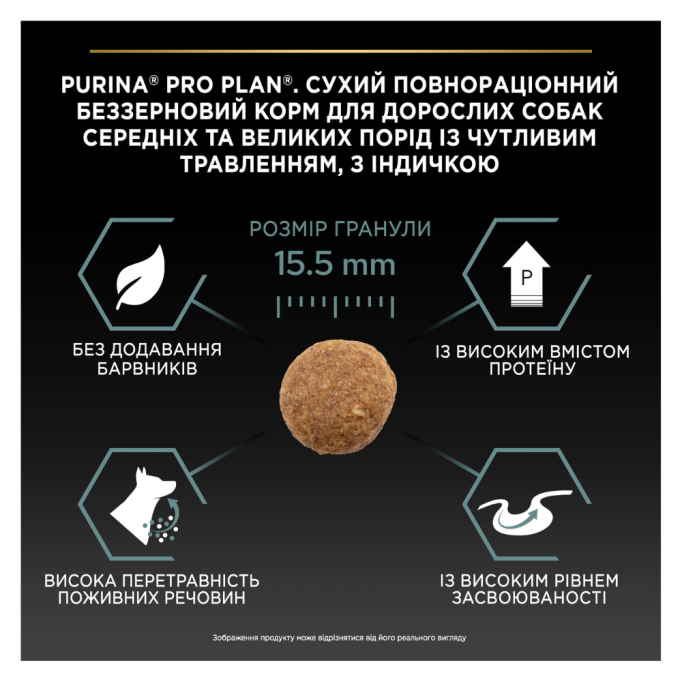 PURINA® PRO PLAN®. СУХИЙ ПОВНОРАЦІОННИЙ БЕЗЗЕРНОВИЙ КОРМ ДЛЯ ДОРОСЛИХ СОБАК СЕРЕДНІХ ТА ВЕЛИКИХ ПОРІД ІЗ ЧУТЛИВИМ ТРАВЛЕННЯМ, З ІНДИЧКОЮ

РОЗМІР ГРАНУЛИ
15.5 mm

P

БЕЗ ДОДАВАННЯ БАРВНИКІВ

ІЗ ВИСОКИМ ВМІСТОМ ПРОТЕЇНУ

ВИСОКА ПЕРЕТРАВНІСТЬ ПОЖИВНИХ РЕЧОВИН

ІЗ ВИСОКИМ РІВНЕМ ЗАСВОЮВАНОСТІ

Зображення продукту може відрізнятися від його реального вигляду